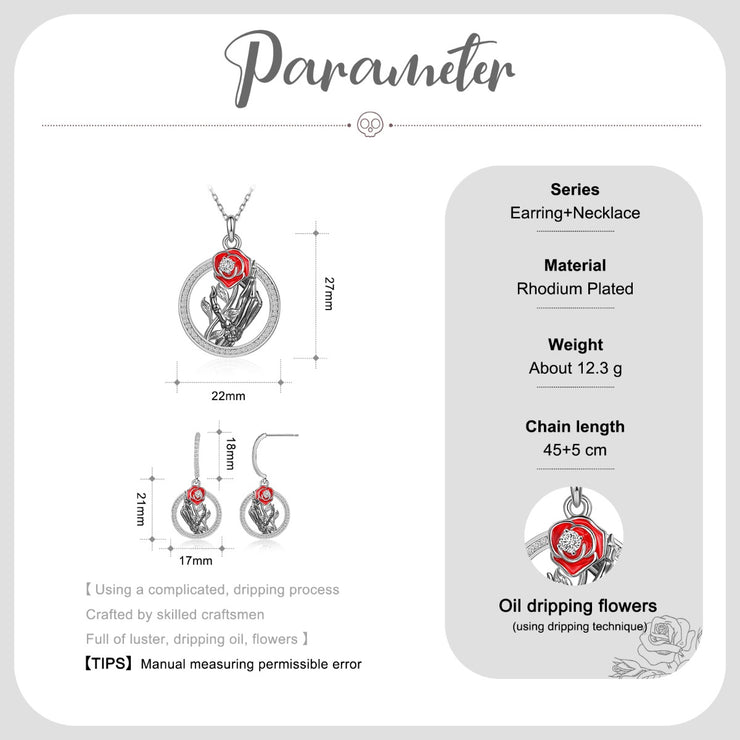 Parameter

27mm

22mm

18mm

21mm

17mm

【 Using a complicated, dripping process
Crafted by skilled craftsmen
Full of luster, dripping oil, flowers 】

【TIPS】 Manual measuring permissible error

Series
Earring+Necklace

Material
Rhodium Plated

Weight
About 12.3 g

Chain length
45+5 cm

Oil dripping flowers
(using dripping technique)